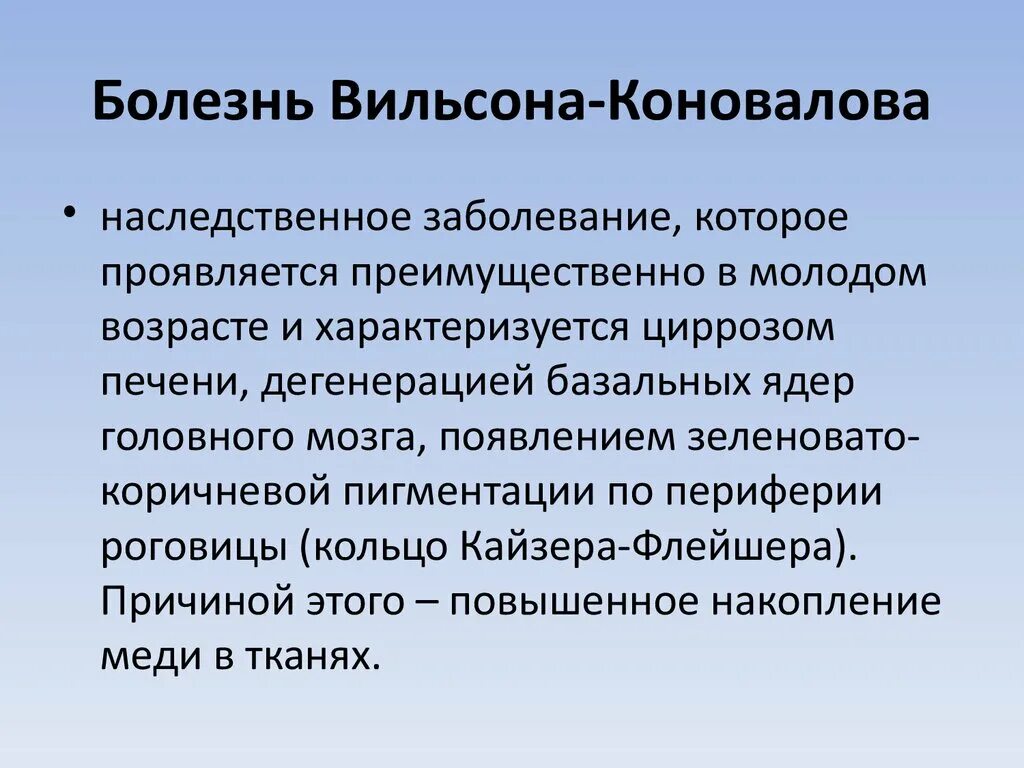 Болезнь Вильсона-Коновалова

• наследственное заболевание, которое проявляется преимущественно в молодом возрасте и характеризуется циррозом печени, дегенерацией базальных ядер головного мозга, появлением зеленовато-коричневой пигментации по периферии роговицы (кольцо Кайзера-Флейшера). Причиной этого – повышенное накопление меди в тканях.